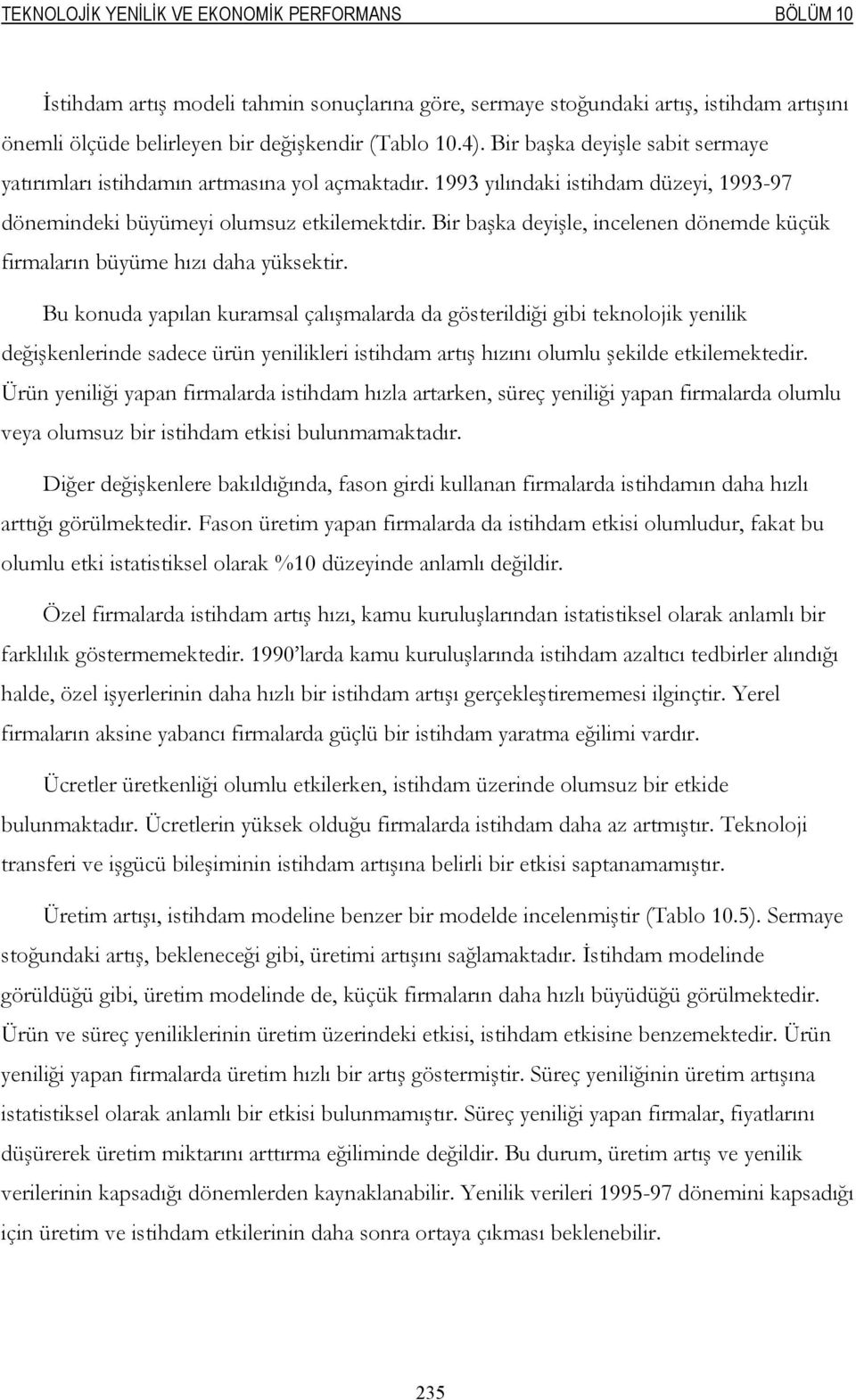 TEKNOLOJİK YENİLİK VE EKONOMİK PERFORMANS BÖLÜM 10

İstihdam artış modeli tahmin sonuçlarına göre, sermaye stoğundaki artış, istihdam artışını önemli ölçüde belirleyen bir değişkendir (Tablo 10.4). Bir başka deyişle sabit sermaye yatırımları istihdamın artmasına yol açmaktadır. 1993 yılındaki istihdam düzeyi, 1993-97 dönemindeki büyümeyi olumsuz etkilemektdir. Bir başka deyişle, incelenen dönemde küçük firmaların büyüme hızı daha yüksektir.

Bu konuda yapılan kuramsal çalışmalarda da gösterildiği gibi teknolojik yenilik değişkenlerinde sadece ürün yenilikleri istihdam artış hızını olumlu şekilde etkilemektedir. Ürün yeniliği yapan firmalarda istihdam hızla artarken, süreç yeniliği yapan firmalarda olumlu veya olumsuz bir istihdam etkisi bulunmamaktadır.

Diğer değişkenlere bakıldığında, fason girdi kullanan firmalarda istihdamın daha hızlı arttığı görülmektedir. Fason üretim yapan firmalarda da istihdam etkisi olumludur, fakat bu olumlu etki istatistiksel olarak %10 düzeyinde anlamlı değildir.

Özel firmalarda istihdam artış hızı, kamu kuruluşlarından istatistiksel olarak anlamlı bir farklılık göstermemektedir. 1990'larda kamu kuruluşlarında istihdam azaltıcı tedbirler alındığı halde, özel işyerlerinin daha hızlı bir istihdam artışı gerçekleştirememesi ilginçtir. Yerel firmaların aksine yabancı firmalarda güçlü bir istihdam yaratma eğilimi vardır.

Ücretler üretkenliği olumlu etkilerken, istihdam üzerinde olumsuz bir etkide bulunmaktadır. Ücretlerin yüksek olduğu firmalarda istihdam daha az artmıştır. Teknoloji transferi ve işgücü bileşiminin istihdam artışına belirli bir etkisi saptanamamıştır.

Üretim artışı, istihdam modeline benzer bir modelde incelenmiştir (Tablo 10.5). Sermaye stoğundaki artış, bekleneceği gibi, üretimi artışını sağlamaktadır. İstihdam modelinde görüldüğü gibi, üretim modelinde de, küçük firmaların daha hızlı büyüdüğü görülmektedir. Ürün ve süreç yeniliklerinin üretim üzerindeki etkisi, istihdam etkisine benzemektedir. Ürün yeniliği yapan firmalarda üretim hızlı bir artış göstermiştir. Süreç yeniliğinin üretim artışına istatistiksel olarak anlamlı bir etkisi bulunmamıştır. Süreç yeniliği yapan firmalar, fiyatlarını düşürerek üretim miktarını arttırma eğiliminde değildir. Bu durum, üretim artış ve yenilik verilerinin kapsadığı dönemlerden kaynaklanabilir. Yenilik verileri 1995-97 dönemini kapsadığı için üretim ve istihdam etkilerinin daha sonra ortaya çıkması beklenebilir.

235